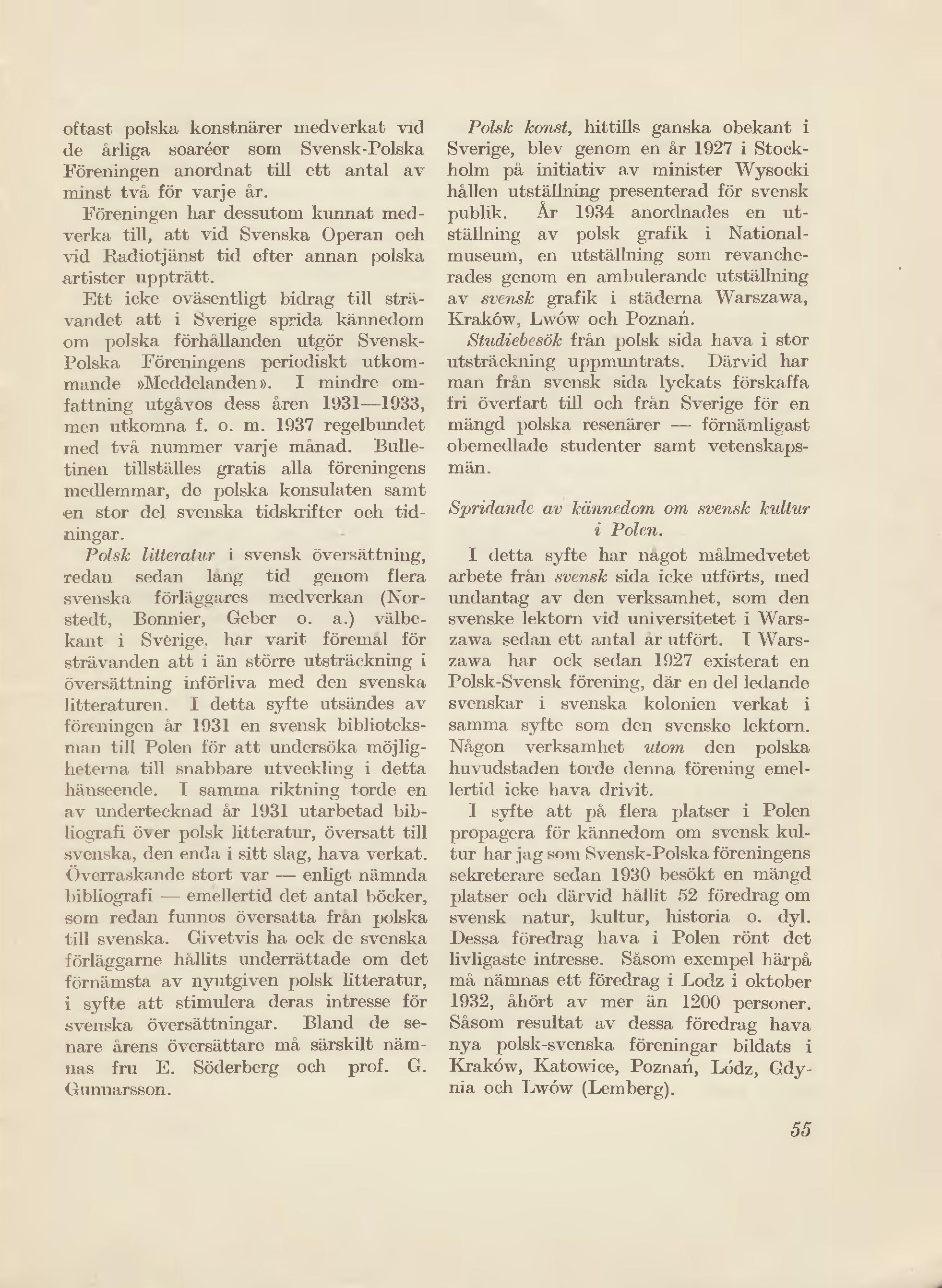 oftast polska konstnärer medverkat vid de årliga soaréer som Svensk-Polska Föreningen anordnat till ett antal av minst två för varje år.

Föreningen har dessutom kunnat medverka till, att vid Svenska Operan och vid Radiotjänst tid efter annan polska artister uppträtt.

Ett icke oväsentligt bidrag till strävandet att i Sverige sprida kännedom om polska förhållanden utgör Svensk-Polska Föreningens periodiskt utkommande »Meddelanden». I mindre omfattning utgåvos dess åren 1931—1933, men utkomna f. o. m. 1937 regelbundet med två nummer varje månad. Bulletinen tillställes gratis alla föreningens medlemmar, de polska konsulaten samt en stor del svenska tidskrifter och tidningar.

Polsk litteratur i svensk översättning, redan sedan lång tid genom flera svenska förläggares medverkan (Norstedt, Bonnier, Geber o. a.) välbekant i Sverige, har varit föremål för strävanden att i än större utsträckning i översättning införliva med den svenska litteraturen. I detta syfte utsändes av föreningen år 1931 en svensk biblioteksman till Polen för att undersöka möjligheterna till snabbare utveckling i detta hänseende. I samma riktning torde en av undertecknad år 1931 utarbetad bibliografi över polsk litteratur, översatt till svenska, den enda i sitt slag, hava verkat. Överraskande stort var — enligt nämnda bibliografi — emellertid det antal böcker, som redan funnos översatta från polska till svenska. Givetvis ha ock de svenska förläggarne hållits underrättade om det förnämsta av nyutgiven polsk litteratur, i syfte att stimulera deras intresse för svenska översättningar. Bland de senare årens översättare må särskilt nämnas fru E. Söderberg och prof. G. Gunnarsson.

Polsk konst, hittills ganska obekant i Sverige, blev genom en år 1927 i Stockholm på initiativ av minister Wysocki hållen utställning presenterad för svensk publik. År 1934 anordnades en utställning av polsk grafik i Nationalmuseum, en utställning som revancherades genom en ambulerande utställning av svensk grafik i städerna Warszawa, Kraków, Lwów och Poznań.

Studiebesök från polsk sida hava i stor utsträckning uppmuntrats. Därvid har man från svensk sida lyckats förskaffa fri överfart till och från Sverige för en mängd polska resenärer — förnämligast obemedlade studenter samt vetenskapsmän.

Spridande av kännedom om svensk kultur i Polen.

I detta syfte har något målmedvetet arbete från svensk sida icke utförts, med undantag av den verksamhet, som den svenske lektorn vid universitetet i Warszawa sedan ett antal år utfört. I Warszawa har ock sedan 1927 existerat en Polsk-Svensk förening, där en del ledande svenskar i svenska kolonien verkat i samma syfte som den svenske lektorn. Någon verksamhet utom den polska huvudstaden torde denna förening emellertid icke hava drivit.

I syfte att på flera platser i Polen propagera för kännedom om svensk kultur har jag som Svensk-Polska föreningens sekreterare sedan 1930 besökt en mängd platser och därvid hållit 52 föredrag om svensk natur, kultur, historia o. dyl. Dessa föredrag hava i Polen rönt det livligaste intresse. Såsom exempel härpå må nämnas ett föredrag i Lodz i oktober 1932, åhört av mer än 1200 personer. Såsom resultat av dessa föredrag hava nya polsk-svenska föreningar bildats i Kraków, Katowice, Poznań, Lódz, Gdynia och Lwów (Lemberg).

55